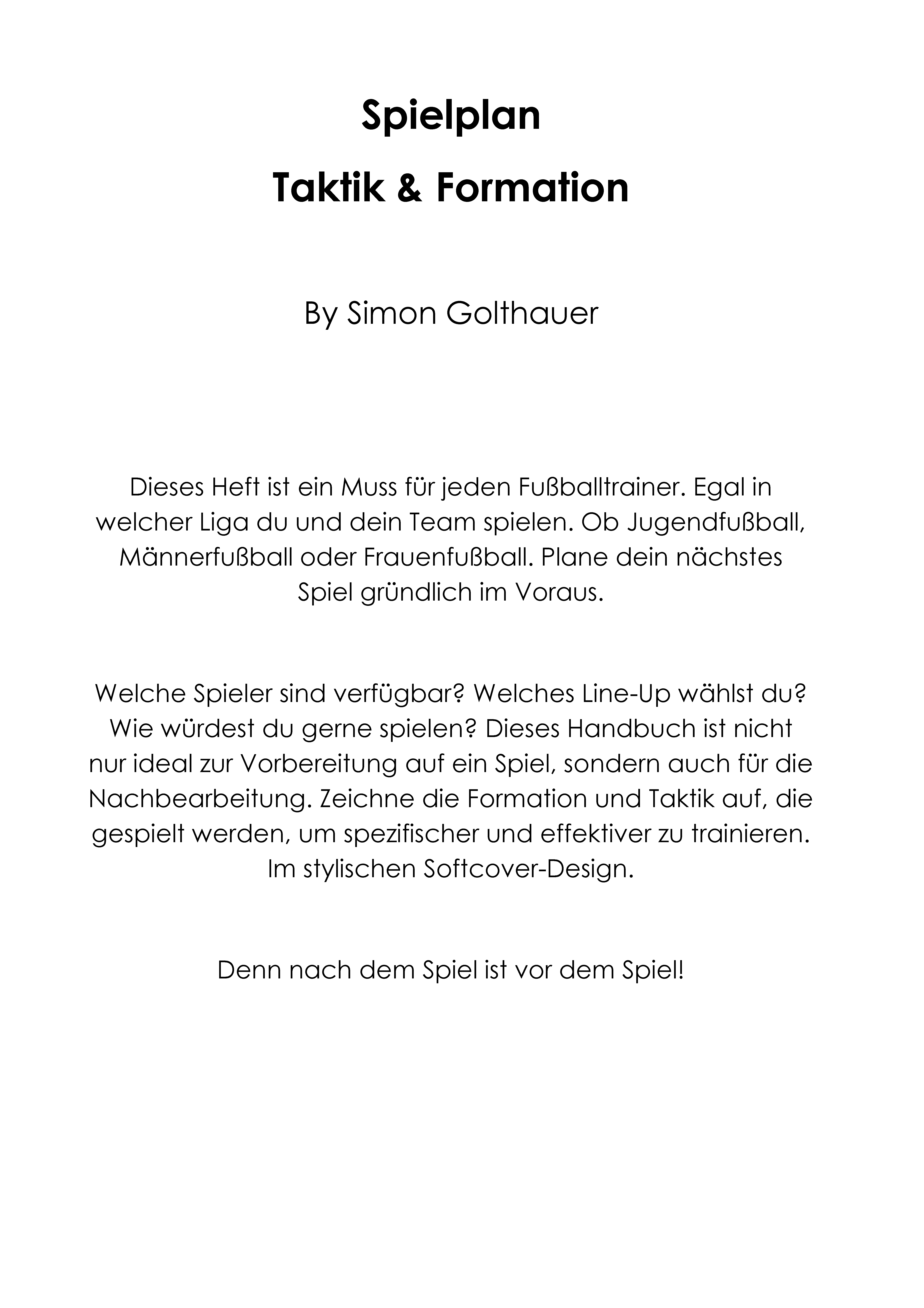 Spielplan

Taktik & Formation

By Simon Golthauer

Dieses Heft ist ein Muss für jeden Fußballtrainer. Egal in welcher Liga du und dein Team spielen. Ob Jugendfußball, Männerfußball oder Frauenfußball. Plane dein nächstes Spiel gründlich im Voraus.

Welche Spieler sind verfügbar? Welches Line-Up wählst du? Wie würdest du gerne spielen? Dieses Handbuch ist nicht nur ideal zur Vorbereitung auf ein Spiel, sondern auch für die Nachbearbeitung. Zeichne die Formation und Taktik auf, die gespielt werden, um spezifischer und effektiver zu trainieren. Im stylischen Softcover-Design.

Denn nach dem Spiel ist vor dem Spiel!